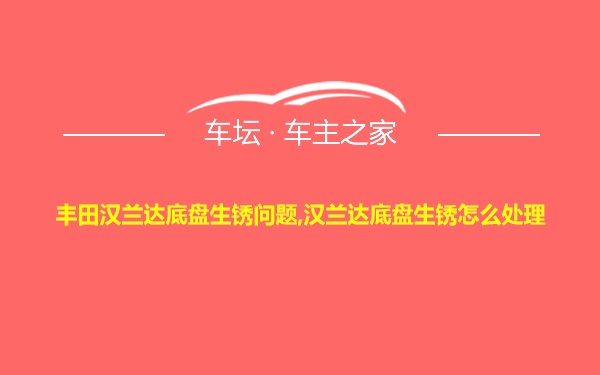 车坛 · 车主之家

丰田汉兰达底盘生锈问题,汉兰达底盘生锈怎么处理